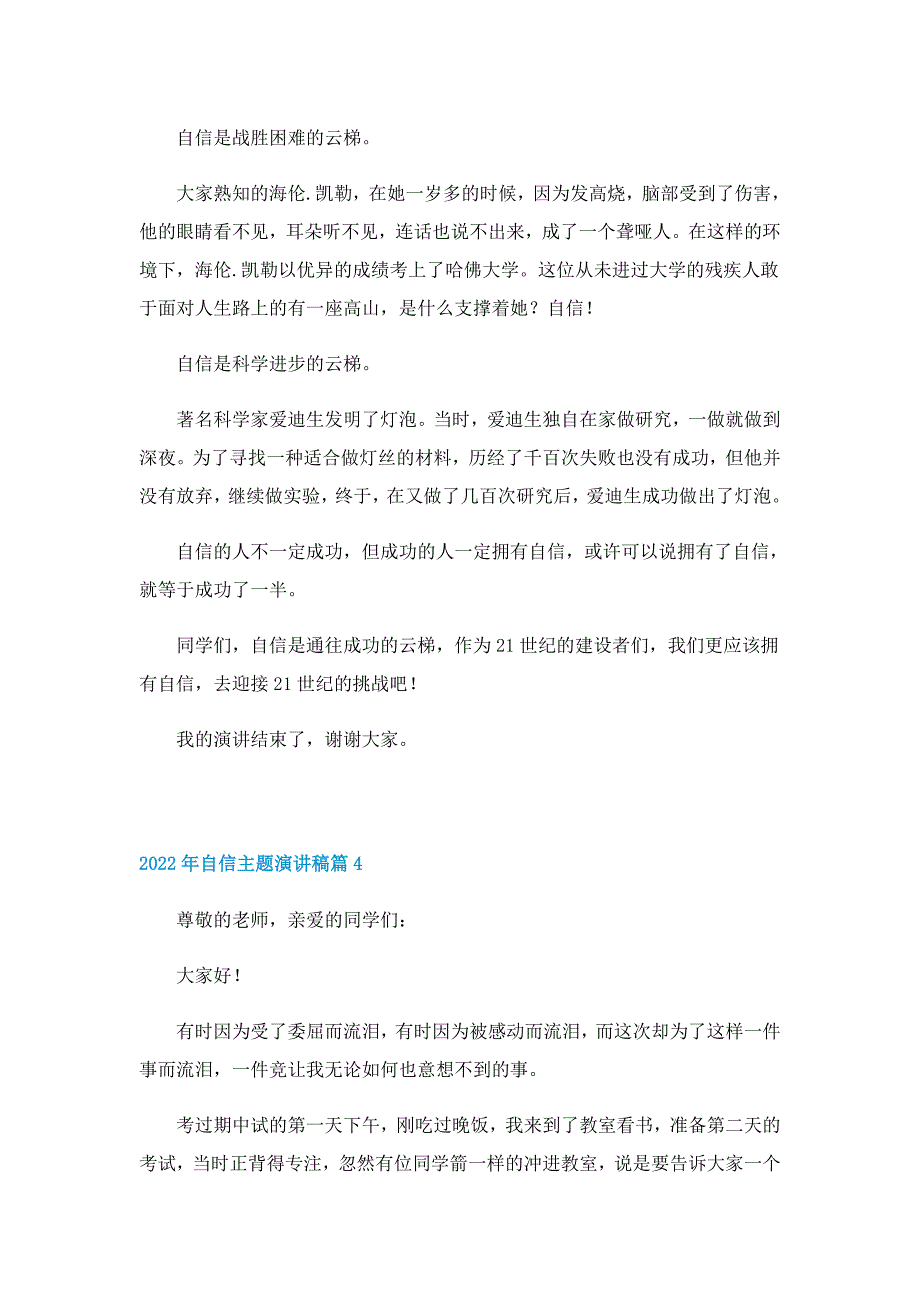 自信是战胜困难的云梯。

大家熟知的海伦.凯勒，在她一岁多的时候，因为发高烧，脑部受到了伤害，他的眼睛看不见，耳朵听不见，连话也说不出来，成了一个聋哑人。在这样的环境下，海伦.凯勒以优异的成绩考上了哈佛大学。这位从未进过大学的残疾人敢于面对人生路上的有一座高山，是什么支撑着她？自信！

自信是科学进步的云梯。

著名科学家爱迪生发明了灯泡。当时，爱迪生独自在家做研究，一做就做到深夜。为了寻找一种适合做灯丝的材料，历经了千百次失败也没有成功，但他并没有放弃，继续做实验，终于，在又做了几百次研究后，爱迪生成功做出了灯泡。

自信的人不一定成功，但成功的人一定拥有自信，或许可以说拥有了自信，就等于成功了一半。

同学们，自信是通往成功的云梯，作为21世纪的建设者们，我们更应该拥有自信，去迎接21世纪的挑战吧！

我的演讲结束了，谢谢大家。

2022年自信主题演讲稿篇4

尊敬的老师，亲爱的同学们：

大家好！

有时因为受了委屈而流泪，有时因为被感动而流泪，而这次却为了这样一件事而流泪，一件竟让我无论如何也意想不到的事。

考过期中试的第一天下午，刚吃过晚饭，我来到了教室看书，准备第二天的考试，当时正背得专注，忽然有位同学箭一样的冲进教室，说是要告诉大家一个